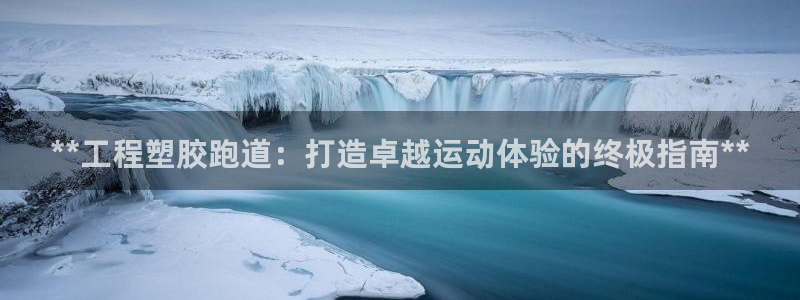 **工程塑胶跑道：打造卓越运动体验的终极指南**